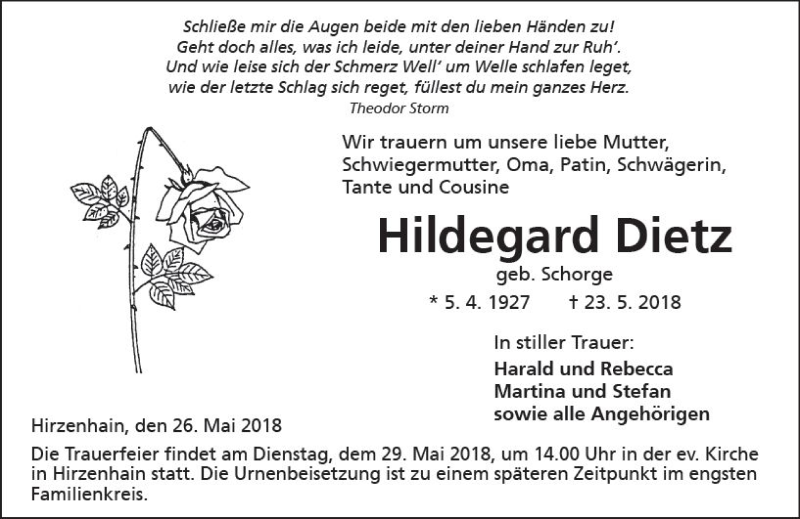 Schließe mir die Augen beide mit den lieben Händen zu!
Geht doch alles, was ich leide, unter deiner Hand zur Ruh'.
Und wie leise sich der Schmerz Well' um Welle schlafen leget,
wie der letzte Schlag sich reget, füllest du mein ganzes Herz.
Theodor Storm

Wir trauern um unsere liebe Mutter, Schwiegermutter, Oma, Patin, Schwägerin, Tante und Cousine

Hildegard Dietz

geb. Schorge

* 5. 4. 1927 † 23. 5. 2018

In stiller Trauer:

Harald und Rebecca
Martina und Stefan
sowie alle Angehörigen

Hirzenhain, den 26. Mai 2018

Die Trauerfeier findet am Dienstag, dem 29. Mai 2018, um 14.00 Uhr in der ev. Kirche in Hirzenhain statt. Die Urnenbeisetzung ist zu einem späteren Zeitpunkt im engsten Familienkreis.